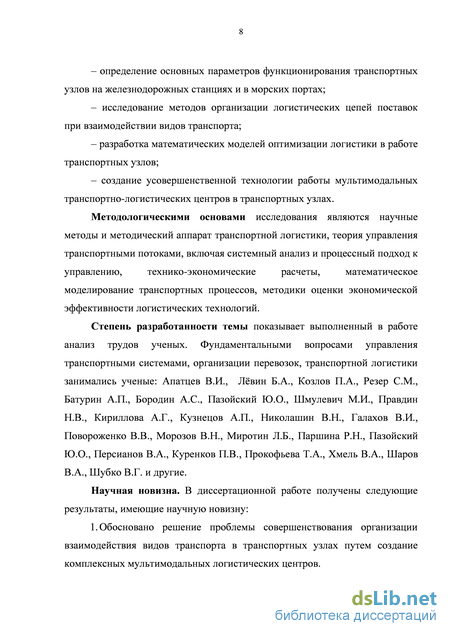 8

– определение основных параметров функционирования транспортных узлов на железнодорожных станциях и в морских портах;

– исследование методов организации логистических цепей поставок при взаимодействии видов транспорта;

– разработка математических моделей оптимизации логистики в работе транспортных узлов;

– создание усовершенственной технологии работы мультимодальных транспортно-логистических центров в транспортных узлах.

Методологическими основами исследования являются научные методы и методический аппарат транспортной логистики, теория управления транспортными потоками, включая системный анализ и процессный подход к управлению, технико-экономические расчеты, математическое моделирование транспортных процессов, методики оценки экономической эффективности логистических технологий.

Степень разработанности темы показывает выполненный в работе анализ трудов ученых. Фундаментальными вопросами управления транспортными системами, организации перевозок, транспортной логистики занимались ученые: Апатцев В.И., Лёвин Б.А., Козлов П.А., Резер С.М., Батурин А.П., Бородин А.С., Пазойский Ю.О., Шмулевич М.И., Правдин Н.В., Кириллова А.Г., Кузнецов А.П., Николашин В.Н., Галахов В.И., Повороженко В.В., Морозов В.Н., Миротин Л.Б., Паршина Р.Н., Пазойский Ю.О., Персианов В.А., Куренков П.В., Прокофьева Т.А., Хмель В.А., Шаров В.А., Шубко В.Г. и другие.

Научная новизна. В диссертационной работе получены следующие результаты, имеющие научную новизну:

1. Обосновано решение проблемы совершенствования организации взаимодействия видов транспорта в транспортных узлах путем создание комплексных мультимодальных логистических центров.

dsLib.net
библиотека диссертаций